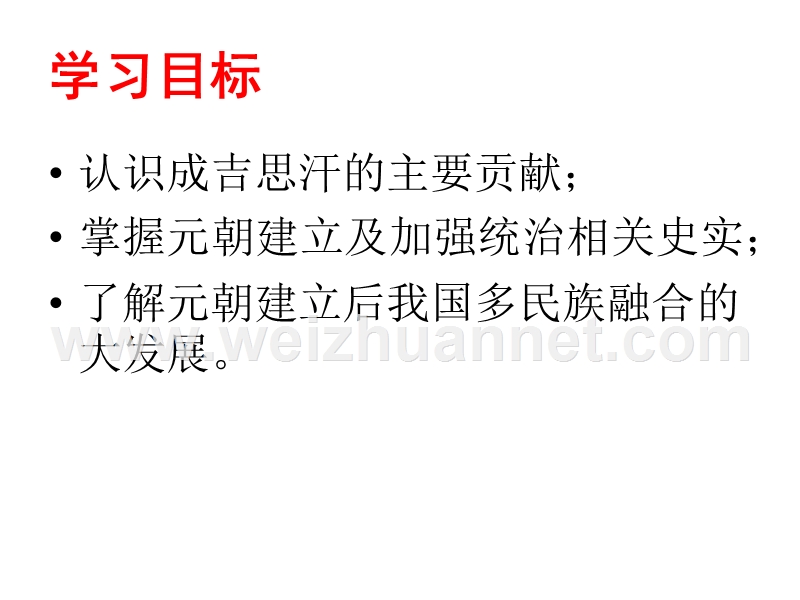 学习目标

• 认识成吉思汗的主要贡献；
• 掌握元朝建立及加强统治相关史实；
• 了解元朝建立后我国多民族融合的大发展。

www.weizhuannet.com